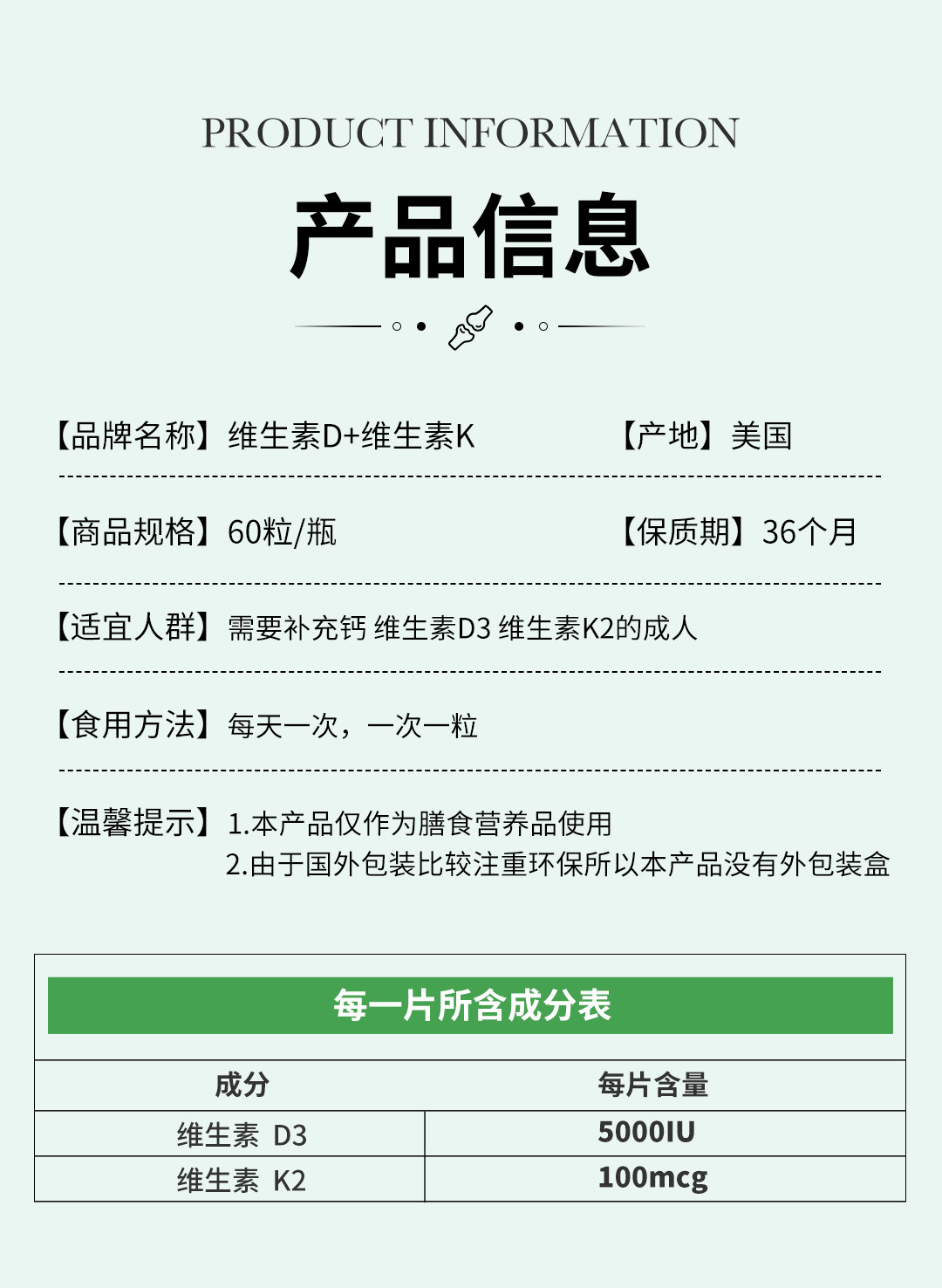 PRODUCT INFORMATION

产品信息

【品牌名称】维生素D+维生素K 【产地】美国

【商品规格】60粒/瓶 【保质期】36个月

【适宜人群】需要补充钙 维生素D3 维生素K2的成人

【食用方法】每天一次，一次一粒

【温馨提示】1.本产品仅作为膳食营养品使用
2.由于国外包装比较注重环保所以本产品没有外包装盒

每一片所含成分表

| 成分 | 每片含量 |
|---|---|
| 维生素 D3 | 5000IU |
| 维生素 K2 | 100mcg |